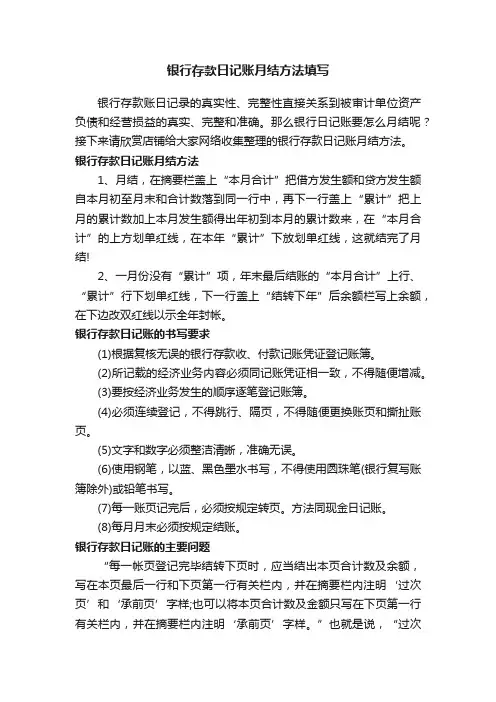 银行存款日记账月结方法填写

银行存款账日记录的真实性、完整性直接关系到被审计单位资产负债和经营损益的真实、完整和准确。那么银行日记账要怎么月结呢？接下来请欣赏店铺给大家网络收集整理的银行存款日记账月结方法。

银行存款日记账月结方法

1、月结，在摘要栏盖上“本月合计”把借方发生额和贷方发生额自本月初至月末和合计数落到同一行中，再下一行盖上“累计”把上月的累计数加上本月发生额得出年初到本月的累计数来，在“本月合计”的上方划单红线，在本年“累计”下放划单红线，这就结完了月结!

2、一月份没有“累计”项，年末最后结账的“本月合计”上行、“累计”行下划单红线，下一行盖上“结转下年”后余额栏写上余额，在下边改双红线以示全年封帐。

银行存款日记账的书写要求

(1)根据复核无误的银行存款收、付款记账凭证登记账簿。

(2)所记载的经济业务内容必须同记账凭证相一致，不得随便增减。

(3)要按经济业务发生的顺序逐笔登记账簿。

(4)必须连续登记，不得跳行、隔页，不得随便更换账页和撕扯账页。

(5)文字和数字必须整洁清晰，准确无误。

(6)使用钢笔，以蓝、黑色墨水书写，不得使用圆珠笔(银行复写账簿除外)或铅笔书写。

(7)每一账页记完后，必须按规定转页。方法同现金日记账。

(8)每月月末必须按规定结账。

银行存款日记账的主要问题

“每一帐页登记完毕结转下页时，应当结出本页合计数及余额，写在本页最后一行和下页第一行有关栏内，并在摘要栏内注明‘过次页’和‘承前页’字样;也可以将本页合计数及金额只写在下页第一行有关栏内，并在摘要栏内注明‘承前页’字样。”也就是说，“过次